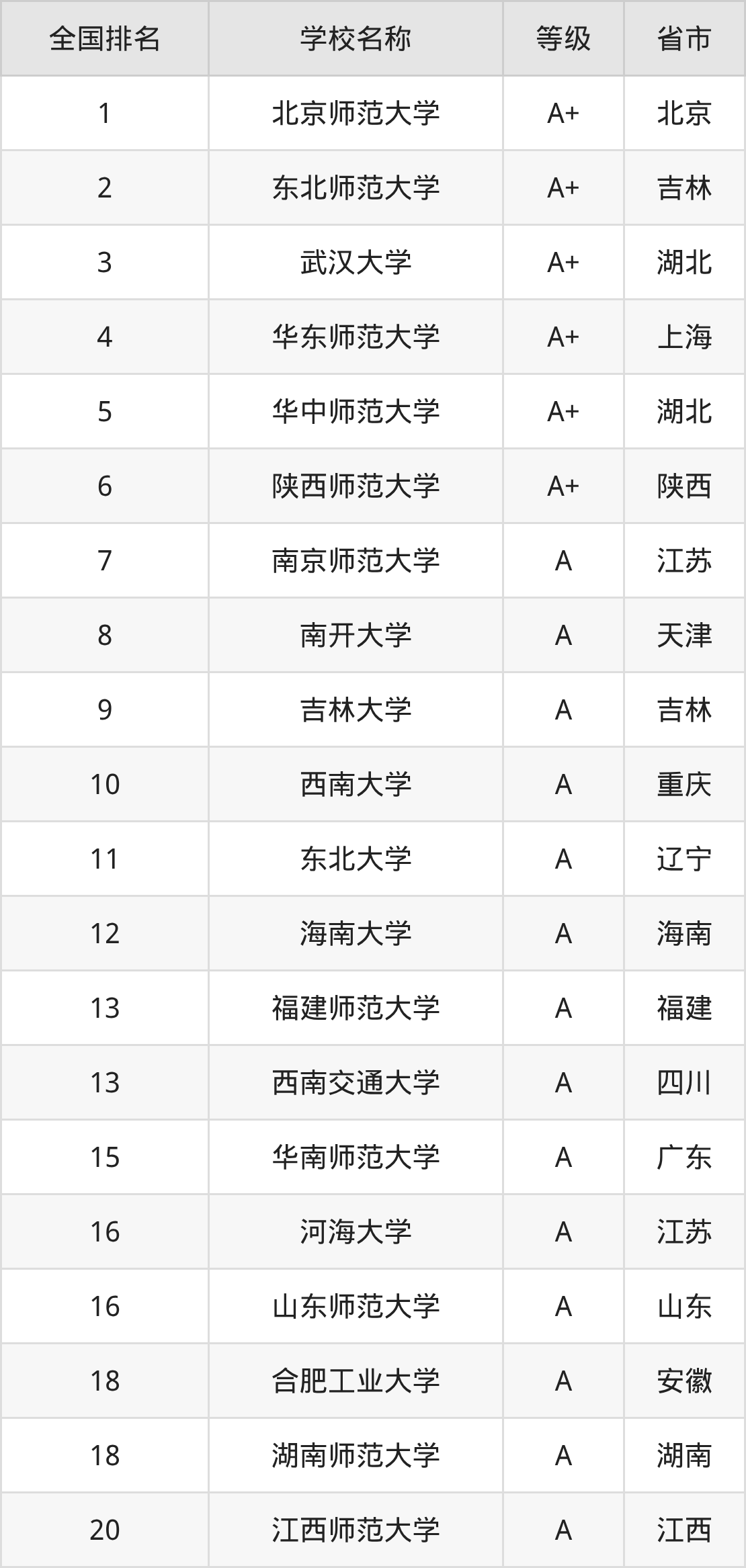 | 全国排名 | 学校名称 | 等级 | 省市 |
|---|---|---|---|
| 1 | 北京师范大学 | A+ | 北京 |
| 2 | 东北师范大学 | A+ | 吉林 |
| 3 | 武汉大学 | A+ | 湖北 |
| 4 | 华东师范大学 | A+ | 上海 |
| 5 | 华中师范大学 | A+ | 湖北 |
| 6 | 陕西师范大学 | A+ | 陕西 |
| 7 | 南京师范大学 | A | 江苏 |
| 8 | 南开大学 | A | 天津 |
| 9 | 吉林大学 | A | 吉林 |
| 10 | 西南大学 | A | 重庆 |
| 11 | 东北大学 | A | 辽宁 |
| 12 | 海南大学 | A | 海南 |
| 13 | 福建师范大学 | A | 福建 |
| 13 | 西南交通大学 | A | 四川 |
| 15 | 华南师范大学 | A | 广东 |
| 16 | 河海大学 | A | 江苏 |
| 16 | 山东师范大学 | A | 山东 |
| 18 | 合肥工业大学 | A | 安徽 |
| 18 | 湖南师范大学 | A | 湖南 |
| 20 | 江西师范大学 | A | 江西 |